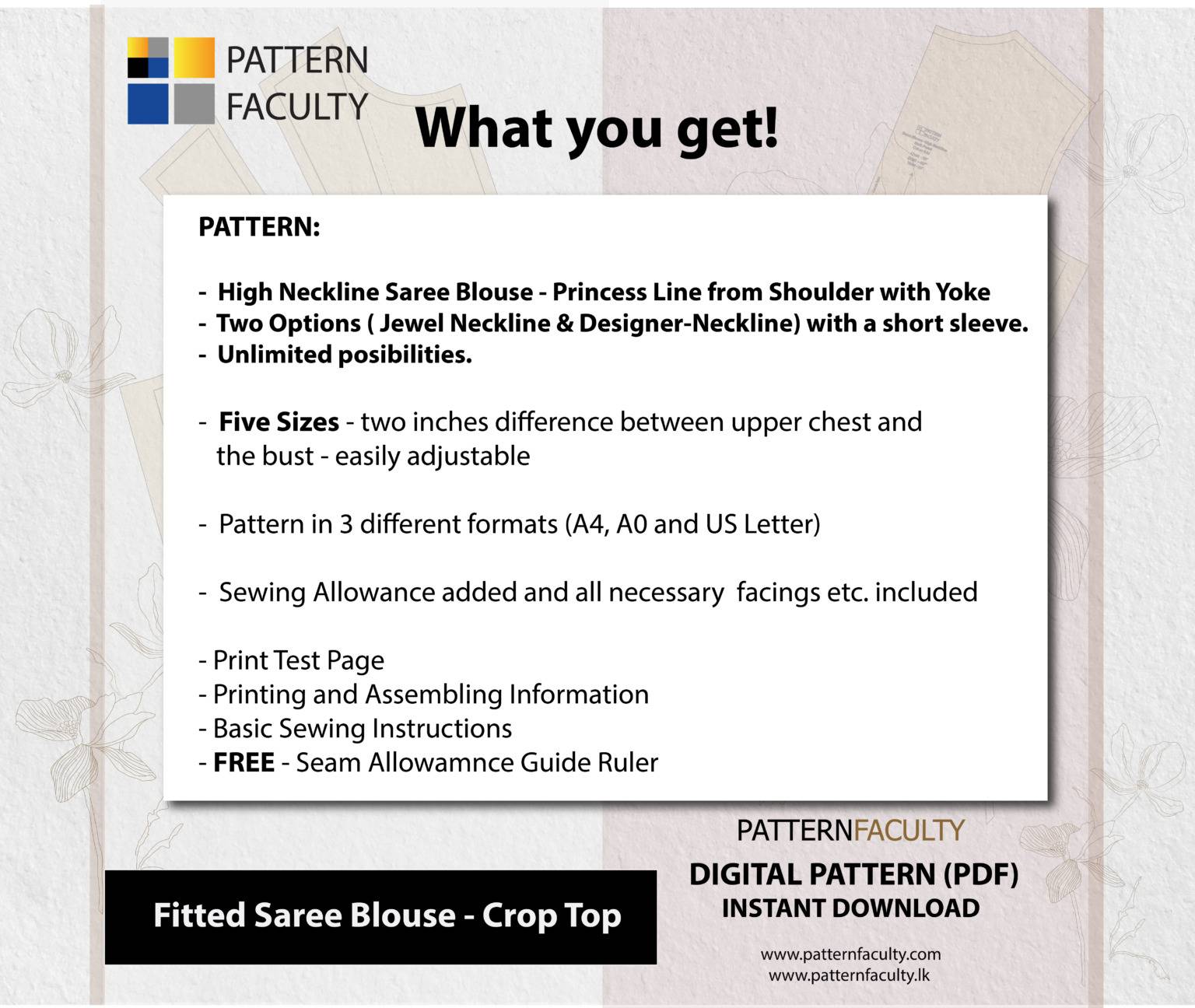 PATTERN FACULTY

What you get!

PATTERN:

- High Neckline Saree Blouse - Princess Line from Shoulder with Yoke
- Two Options ( Jewel Neckline & Designer-Neckline) with a short sleeve.
- Unlimited posibilities.

- Five Sizes - two inches difference between upper chest and the bust - easily adjustable

- Pattern in 3 different formats (A4, A0 and US Letter)

- Sewing Allowance added and all necessary facings etc. included

- Print Test Page
- Printing and Assembling Information
- Basic Sewing Instructions
- FREE - Seam Allowamnce Guide Ruler

Fitted Saree Blouse - Crop Top

PATTERNFACULTY
DIGITAL PATTERN (PDF)
INSTANT DOWNLOAD

www.patternfaculty.com
www.patternfaculty.lk